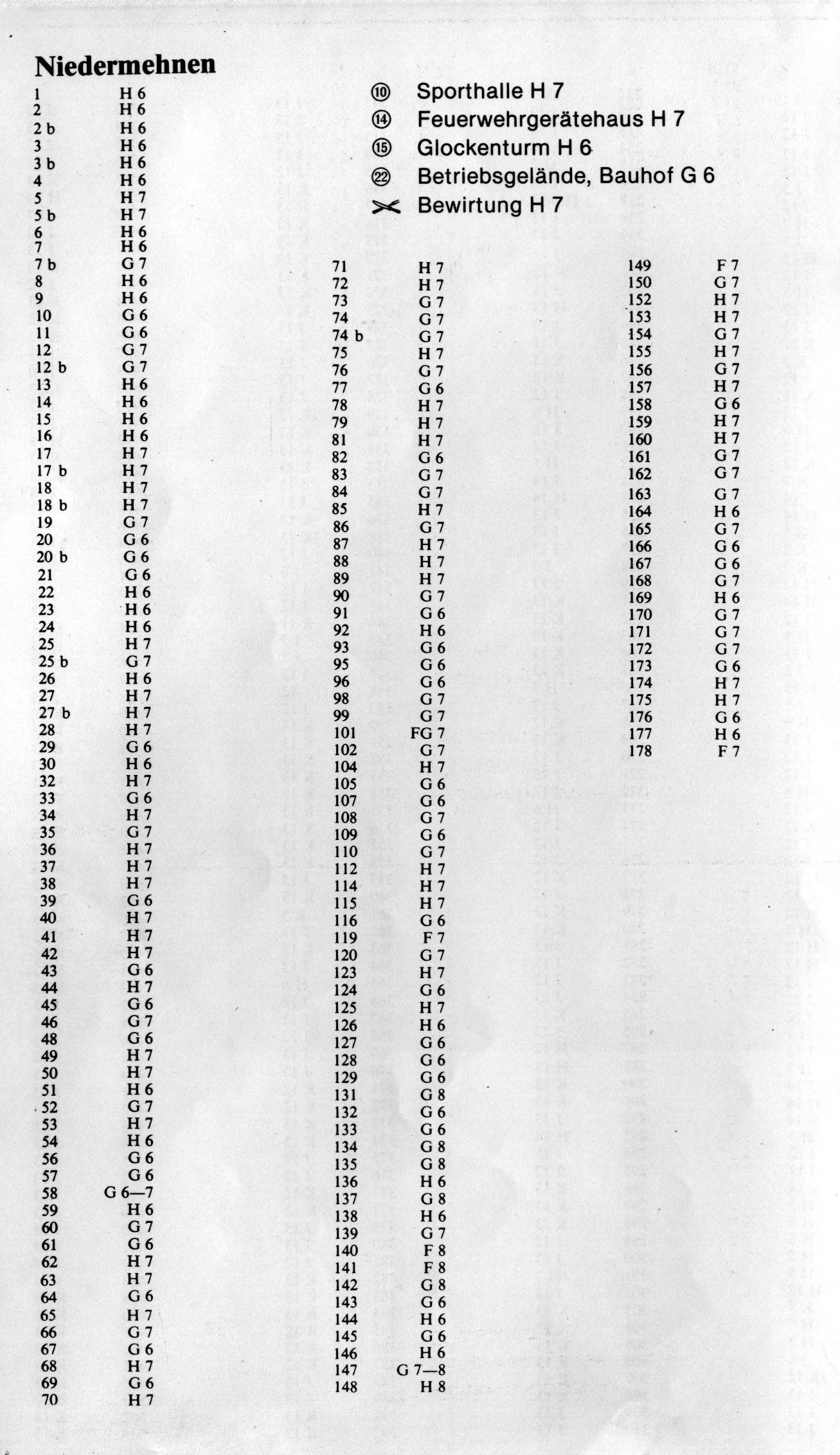 Niedermehnen

| | |
|---|---|
| 1 | H 6 |
| 2 | H 6 |
| 2 b | H 6 |
| 3 | H 6 |
| 3 b | H 6 |
| 4 | H 6 |
| 5 | H 7 |
| 5 b | H 7 |
| 6 | H 6 |
| 7 | H 6 |
| 7 b | G 7 |
| 8 | H 6 |
| 9 | H 6 |
| 10 | G 6 |
| 11 | G 6 |
| 12 | G 7 |
| 12 b | G 7 |
| 13 | H 6 |
| 14 | H 6 |
| 15 | H 6 |
| 16 | H 6 |
| 17 | H 7 |
| 17 b | H 7 |
| 18 | H 7 |
| 18 b | H 7 |
| 19 | G 7 |
| 20 | G 6 |
| 20 b | G 6 |
| 21 | G 6 |
| 22 | H 6 |
| 23 | H 6 |
| 24 | H 6 |
| 25 | H 7 |
| 25 b | G 7 |
| 26 | H 6 |
| 27 | H 7 |
| 27 b | H 7 |
| 28 | H 7 |
| 29 | G 6 |
| 30 | H 6 |
| 32 | H 7 |
| 33 | G 6 |
| 34 | H 7 |
| 35 | G 7 |
| 36 | H 7 |
| 37 | H 7 |
| 38 | H 7 |
| 39 | G 6 |
| 40 | H 7 |
| 41 | H 7 |
| 42 | H 7 |
| 43 | G 6 |
| 44 | H 7 |
| 45 | G 6 |
| 46 | G 7 |
| 48 | G 6 |
| 49 | H 7 |
| 50 | H 7 |
| 51 | H 6 |
| 52 | G 7 |
| 53 | H 7 |
| 54 | H 6 |
| 56 | G 6 |
| 57 | G 6 |
| 58 | G 6—7 |
| 59 | H 6 |
| 60 | G 7 |
| 61 | G 6 |
| 62 | H 7 |
| 63 | H 7 |
| 64 | G 6 |
| 65 | H 7 |
| 66 | G 7 |
| 67 | G 6 |
| 68 | H 7 |
| 69 | G 6 |
| 70 | H 7 |

⑩ Sporthalle H 7
⑭ Feuerwehrgerätehaus H 7
⑮ Glockenturm H 6
㉒ Betriebsgelände, Bauhof G 6
Bewirtung H 7

| | |
|---|---|
| 71 | H 7 |
| 72 | H 7 |
| 73 | G 7 |
| 74 | G 7 |
| 74 b | G 7 |
| 75 | H 7 |
| 76 | G 7 |
| 77 | G 6 |
| 78 | H 7 |
| 79 | H 7 |
| 81 | H 7 |
| 82 | G 6 |
| 83 | G 7 |
| 84 | G 7 |
| 85 | H 7 |
| 86 | G 7 |
| 87 | H 7 |
| 88 | H 7 |
| 89 | H 7 |
| 90 | G 7 |
| 91 | G 6 |
| 92 | H 6 |
| 93 | G 6 |
| 95 | G 6 |
| 96 | G 6 |
| 98 | G 7 |
| 99 | G 7 |
| 101 | FG 7 |
| 102 | G 7 |
| 104 | H 7 |
| 105 | G 6 |
| 107 | G 6 |
| 108 | G 7 |
| 109 | G 6 |
| 110 | G 7 |
| 112 | H 7 |
| 114 | H 7 |
| 115 | H 7 |
| 116 | G 6 |
| 119 | F 7 |
| 120 | G 7 |
| 123 | H 7 |
| 124 | G 6 |
| 125 | H 7 |
| 126 | H 6 |
| 127 | G 6 |
| 128 | G 6 |
| 129 | G 6 |
| 131 | G 8 |
| 132 | G 6 |
| 133 | G 6 |
| 134 | G 8 |
| 135 | G 8 |
| 136 | H 6 |
| 137 | G 8 |
| 138 | H 6 |
| 139 | G 7 |
| 140 | F 8 |
| 141 | F 8 |
| 142 | G 8 |
| 143 | G 6 |
| 144 | H 6 |
| 145 | G 6 |
| 146 | H 6 |
| 147 | G 7—8 |
| 148 | H 8 |

| | |
|---|---|
| 149 | F 7 |
| 150 | G 7 |
| 152 | H 7 |
| 153 | H 7 |
| 154 | G 7 |
| 155 | H 7 |
| 156 | G 7 |
| 157 | H 7 |
| 158 | G 6 |
| 159 | H 7 |
| 160 | H 7 |
| 161 | G 7 |
| 162 | G 7 |
| 163 | G 7 |
| 164 | H 6 |
| 165 | G 7 |
| 166 | G 6 |
| 167 | G 6 |
| 168 | G 7 |
| 169 | H 6 |
| 170 | G 7 |
| 171 | G 7 |
| 172 | G 7 |
| 173 | G 6 |
| 174 | H 7 |
| 175 | H 7 |
| 176 | G 6 |
| 177 | H 6 |
| 178 | F 7 |